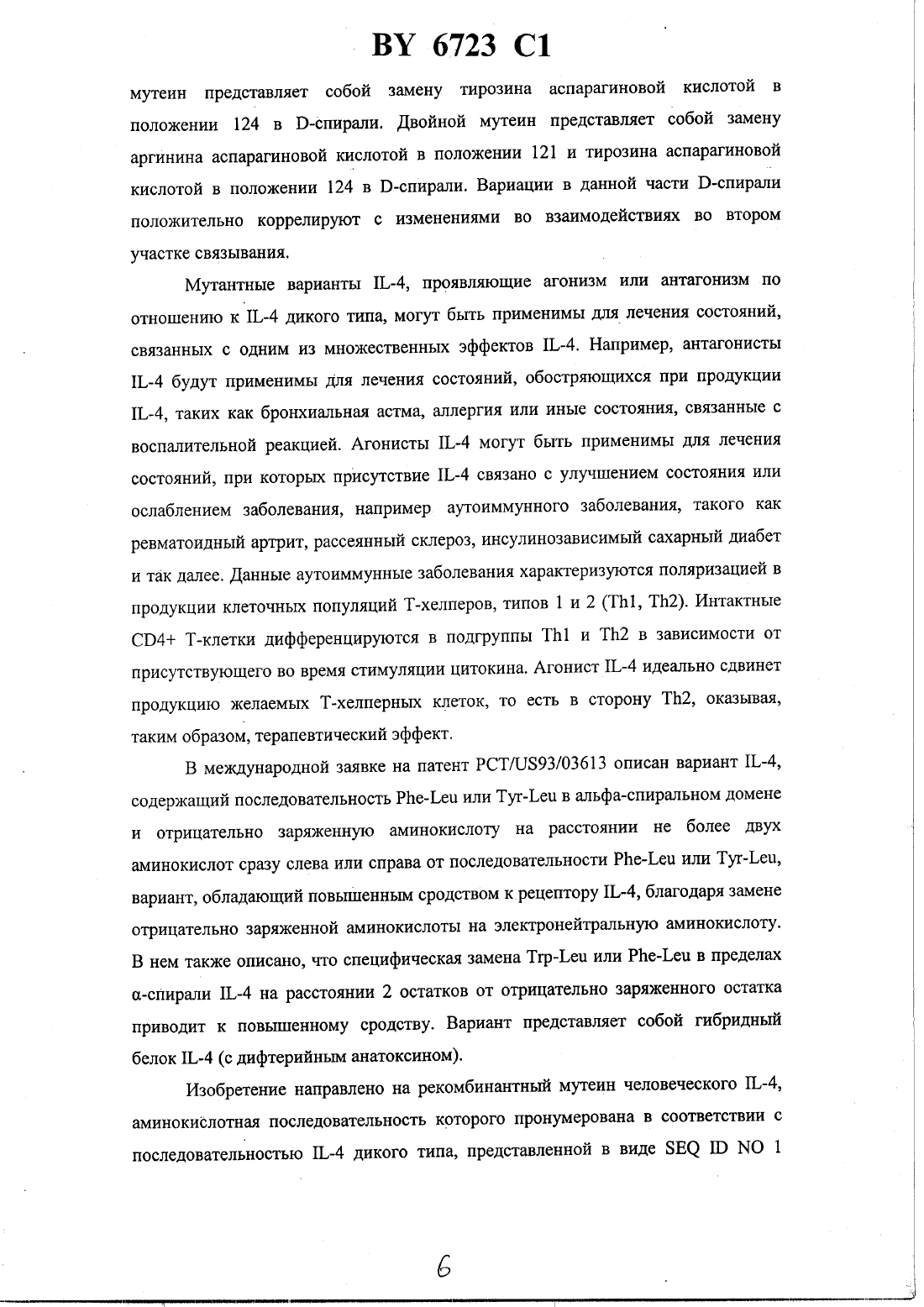 BY 6723 C1

мутеин представляет собой замену тирозина аспарагиновой кислотой в положении 124 в D-спирали. Двойной мутеин представляет собой замену аргинина аспарагиновой кислотой в положении 121 и тирозина аспарагиновой кислотой в положении 124 в D-спирали. Вариации в данной части D-спирали положительно коррелируют с изменениями во взаимодействиях во втором участке связывания.

Мутантные варианты IL-4, проявляющие агонизм или антагонизм по отношению к IL-4 дикого типа, могут быть применимы для лечения состояний, связанных с одним из множественных эффектов IL-4. Например, антагонисты IL-4 будут применимы для лечения состояний, обостряющихся при продукции IL-4, таких как бронхиальная астма, аллергия или иные состояния, связанные с воспалительной реакцией. Агонисты IL-4 могут быть применимы для лечения состояний, при которых присутствие IL-4 связано с улучшением состояния или ослаблением заболевания, например аутоиммунного заболевания, такого как ревматоидный артрит, рассеянный склероз, инсулинозависимый сахарный диабет и так далее. Данные аутоиммунные заболевания характеризуются поляризацией в продукции клеточных популяций Т-хелперов, типов 1 и 2 (Th1, Th2). Интактные CD4+ Т-клетки дифференцируются в подгруппы Th1 и Th2 в зависимости от присутствующего во время стимуляции цитокина. Агонист IL-4 идеально сдвинет продукцию желаемых Т-хелперных клеток, то есть в сторону Th2, оказывая, таким образом, терапевтический эффект.

В международной заявке на патент PCT/US93/03613 описан вариант IL-4, содержащий последовательность Phe-Leu или Tyr-Leu в альфа-спиральном домене и отрицательно заряженную аминокислоту на расстоянии не более двух аминокислот сразу слева или справа от последовательности Phe-Leu или Tyr-Leu, вариант, обладающий повышенным сродством к рецептору IL-4, благодаря замене отрицательно заряженной аминокислоты на электронейтральную аминокислоту. В нем также описано, что специфическая замена Trp-Leu или Phe-Leu в пределах α-спирали IL-4 на расстоянии 2 остатков от отрицательно заряженного остатка приводит к повышенному сродству. Вариант представляет собой гибридный белок IL-4 (с дифтерийным анатоксином).

Изобретение направлено на рекомбинантный мутеин человеческого IL-4, аминокислотная последовательность которого пронумерована в соответствии с последовательностью IL-4 дикого типа, представленной в виде SEQ ID NO 1

6